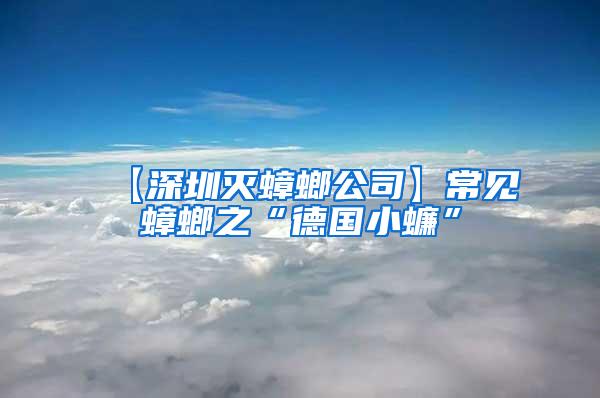 【深圳灭蟑螂公司】常见蟑螂之“德国小蠊”